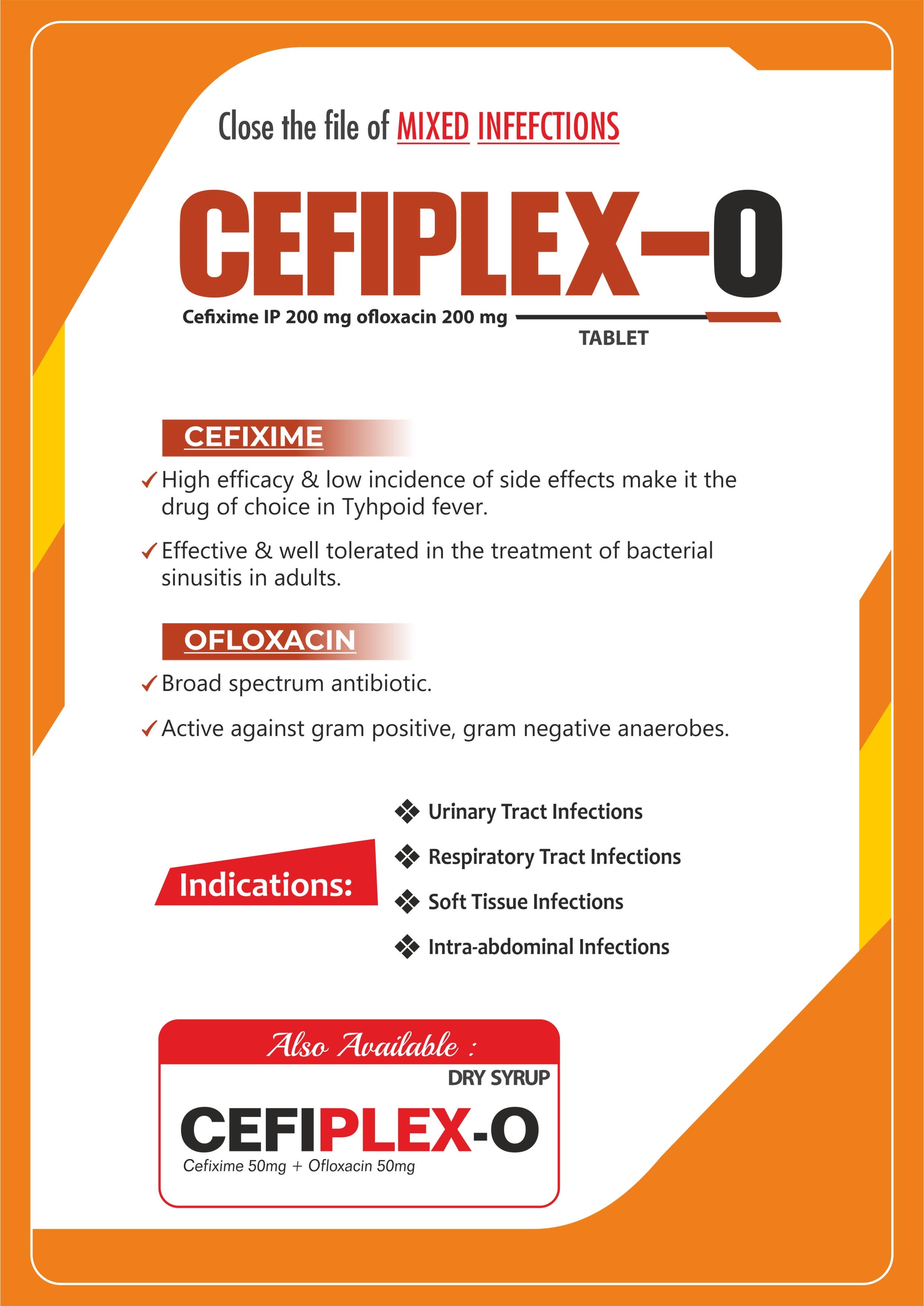 Close the file of MIXED INFEFCTIONS

CEFIPLEX-O

Cefixime IP 200 mg ofloxacin 200 mg

TABLET

CEFIXIME

✓ High efficacy & low incidence of side effects make it the drug of choice in Tyhpoid fever.

✓ Effective & well tolerated in the treatment of bacterial sinusitis in adults.

OFLOXACIN

✓ Broad spectrum antibiotic.

✓ Active against gram positive, gram negative anaerobes.

Indications:

❖ Urinary Tract Infections

❖ Respiratory Tract Infections

❖ Soft Tissue Infections

❖ Intra-abdominal Infections

Also Available :

DRY SYRUP

CEFIPLEX-O

Cefixime 50mg + Ofloxacin 50mg